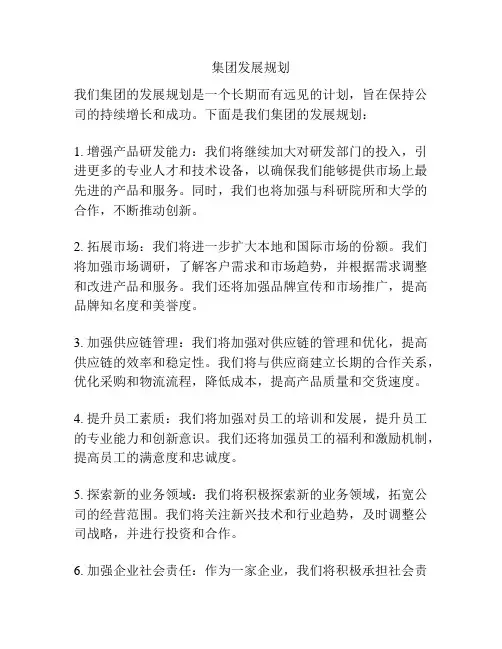 集团发展规划

我们集团的发展规划是一个长期而有远见的计划，旨在保持公司的持续增长和成功。下面是我们集团的发展规划：

1. 增强产品研发能力：我们将继续加大对研发部门的投入，引进更多的专业人才和技术设备，以确保我们能够提供市场上最先进的产品和服务。同时，我们也将加强与科研院所和大学的合作，不断推动创新。

2. 拓展市场：我们将进一步扩大本地和国际市场的份额。我们将加强市场调研，了解客户需求和市场趋势，并根据需求调整和改进产品和服务。我们还将加强品牌宣传和市场推广，提高品牌知名度和美誉度。

3. 加强供应链管理：我们将加强对供应链的管理和优化，提高供应链的效率和稳定性。我们将与供应商建立长期的合作关系，优化采购和物流流程，降低成本，提高产品质量和交货速度。

4. 提升员工素质：我们将加强对员工的培训和发展，提升员工的专业能力和创新意识。我们还将加强员工的福利和激励机制，提高员工的满意度和忠诚度。

5. 探索新的业务领域：我们将积极探索新的业务领域，拓宽公司的经营范围。我们将关注新兴技术和行业趋势，及时调整公司战略，并进行投资和合作。

6. 加强企业社会责任：作为一家企业，我们将积极承担社会责